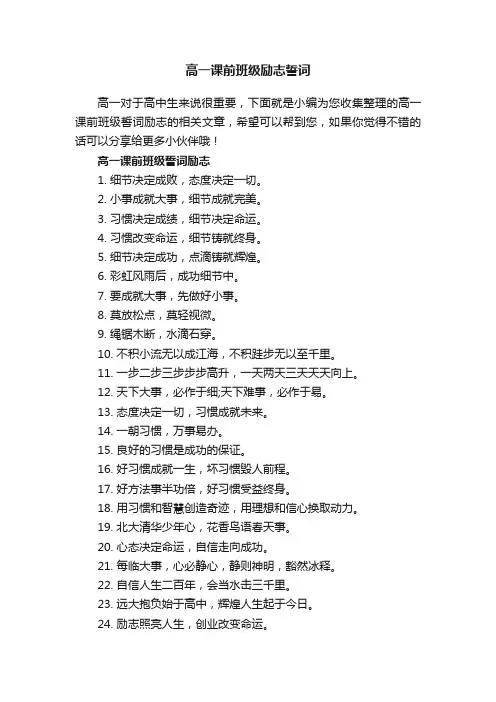 高一课前班级励志誓词

高一对于高中生来说很重要，下面就是小编为您收集整理的高一课前班级誓词励志的相关文章，希望可以帮到您，如果你觉得不错的话可以分享给更多小伙伴哦！

高一课前班级誓词励志

1. 细节决定成败，态度决定一切。

2. 小事成就大事，细节成就完美。

3. 习惯决定成绩，细节决定命运。

4. 习惯改变命运，细节铸就终身。

5. 细节决定成功，点滴铸就辉煌。

6. 彩虹风雨后，成功细节中。

7. 要成就大事，先做好小事。

8. 莫放松点，莫轻视微。

9. 绳锯木断，水滴石穿。

10. 不积小流无以成江海，不积跬步无以至千里。

11. 一步二步三步步步高升，一天两天三天天天向上。

12. 天下大事，必作于细;天下难事，必作于易。

13. 态度决定一切，习惯成就未来。

14. 一朝习惯，万事易办。

15. 良好的习惯是成功的保证。

16. 好习惯成就一生，坏习惯毁人前程。

17. 好方法事半功倍，好习惯受益终身。

18. 用习惯和智慧创造奇迹，用理想和信心换取动力。

19. 北大清华少年心，花香鸟语春天事。

20. 心态决定命运，自信走向成功。

21. 每临大事，心必静心，静则神明，豁然冰释。

22. 自信人生二百年，会当水击三千里。

23. 远大抱负始于高中，辉煌人生起于今日。

24. 励志照亮人生，创业改变命运。